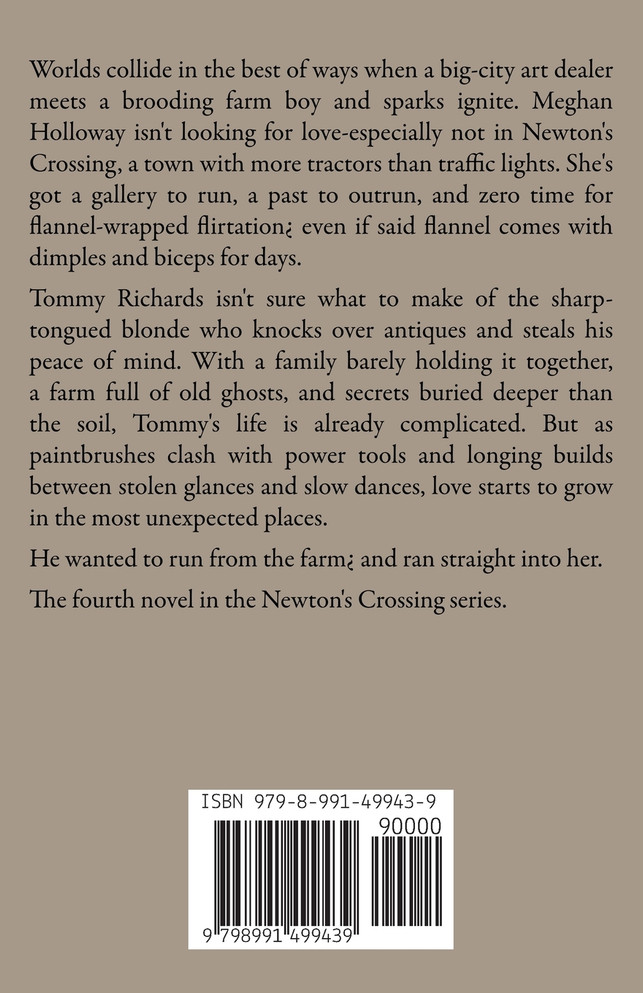 Worlds collide in the best of ways when a big-city art dealer meets a brooding farm boy and sparks ignite. Meghan Holloway isn't looking for love-especially not in Newton's Crossing, a town with more tractors than traffic lights. She's got a gallery to run, a past to outrun, and zero time for flannel-wrapped flirtation¿ even if said flannel comes with dimples and biceps for days.

Tommy Richards isn't sure what to make of the sharp-tongued blonde who knocks over antiques and steals his peace of mind. With a family barely holding it together, a farm full of old ghosts, and secrets buried deeper than the soil, Tommy's life is already complicated. But as paintbrushes clash with power tools and longing builds between stolen glances and slow dances, love starts to grow in the most unexpected places.

He wanted to run from the farm¿ and ran straight into her.

The fourth novel in the Newton's Crossing series.

ISBN 979-8-991-49943-9

90000

9 798991 499439